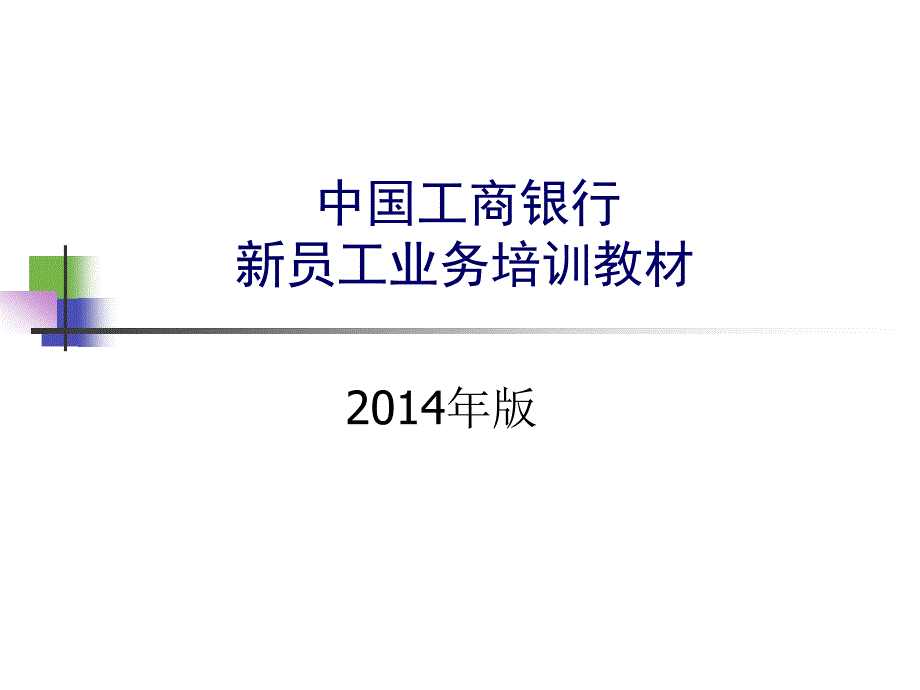 中国工商银行
新员工业务培训教材

2014年版